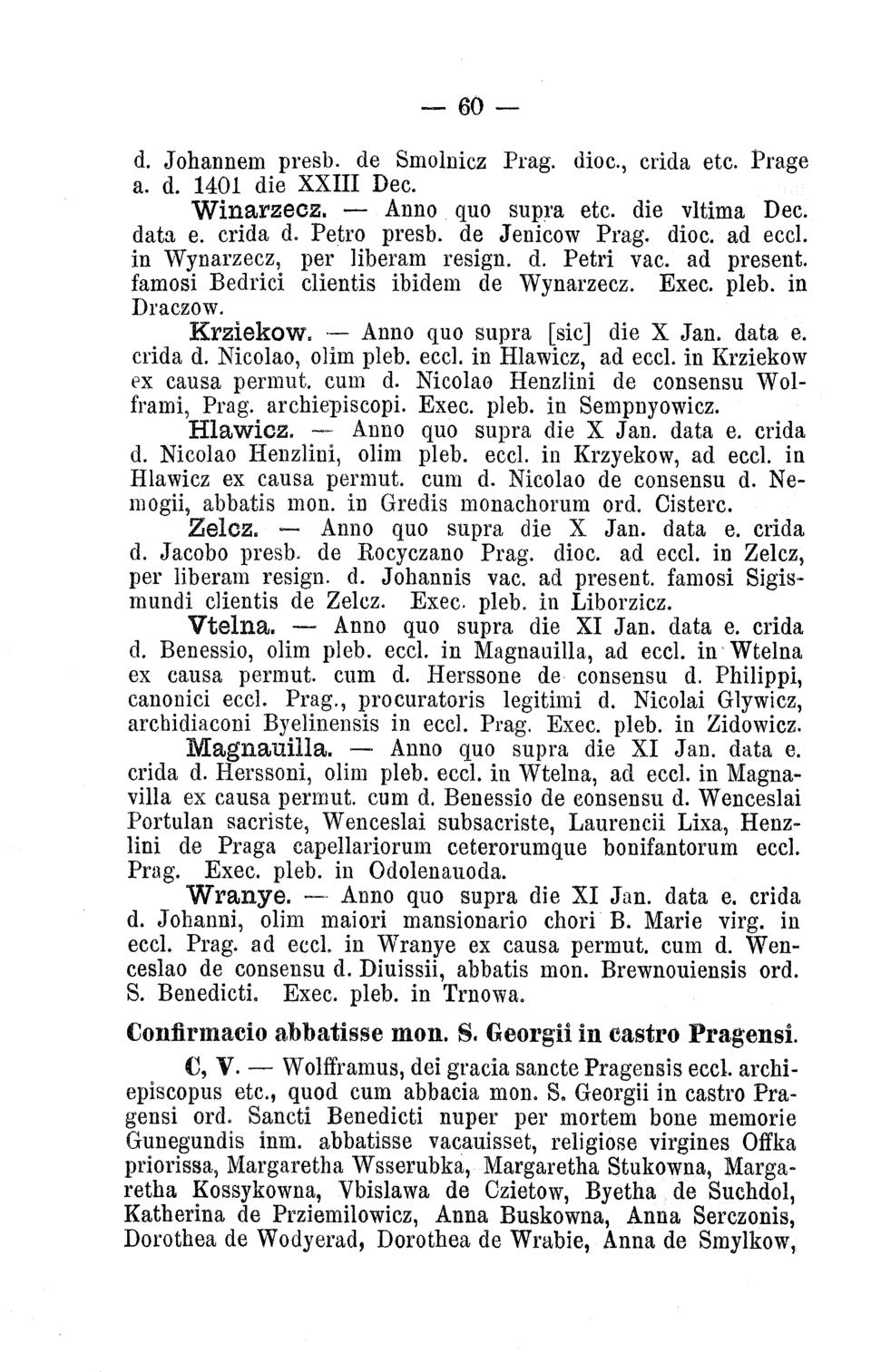 — 60 —

d. Johannem presb. de Smolnicz Prag. dioc., crida etc. Prage a. d. 1401 die XXIII Dec.

Winarzecz. — Anno quo supra etc. die vltima Dec. data e. crida d. Petro presb. de Jenicow Prag. dioc. ad eccl. in Wynarzecz, per liberam resign. d. Petri vac. ad present. famosi Bedrici clientis ibidem de Wynarzecz. Exec. pleb. in Draczow.

Krziekow. — Anno quo supra [sic] die X Jan. data e. crida d. Nicolao, olim pleb. eccl. in Hlawicz, ad eccl. in Krziekow ex causa permut. cum d. Nicolao Henzlini de consensu Wolframi, Prag. archiepiscopi. Exec. pleb. in Sempnyowicz.

Hlawicz. — Anno quo supra die X Jan. data e. crida d. Nicolao Henzlini, olim pleb. eccl. in Krzyekow, ad eccl. in Hlawicz ex causa permut. cum d. Nicolao de consensu d. Nemogii, abbatis mon. in Gredis monachorum ord. Cisterc.

Zelcz. — Anno quo supra die X Jan. data e. crida d. Jacobo presb. de Rocyczano Prag. dioc. ad eccl. in Zelcz, per liberam resign. d. Johannis vac. ad present. famosi Sigismundi clientis de Zelcz. Exec. pleb. in Liborzicz.

Vtelna. — Anno quo supra die XI Jan. data e. crida d. Benessio, olim pleb. eccl. in Magnauilla, ad eccl. in Wtelna ex causa permut. cum d. Herssone de consensu d. Philippi, canonici eccl. Prag., procuratoris legitimi d. Nicolai Glywicz, archidiaconi Byelinensis in eccl. Prag. Exec. pleb. in Zidowicz.

Magnauilla. — Anno quo supra die XI Jan. data e. crida d. Herssoni, olim pleb. eccl. in Wtelna, ad eccl. in Magnavilla ex causa permut. cum d. Benessio de consensu d. Wenceslai Portulan sacriste, Wenceslai subsacriste, Laurencii Lixa, Henzlini de Praga capellariorum ceterorumque bonifantorum eccl. Prag. Exec. pleb. in Odolenauoda.

Wranye. — Anno quo supra die XI Jan. data e. crida d. Johanni, olim maiori mansionario chori B. Marie virg. in eccl. Prag. ad eccl. in Wranye ex causa permut. cum d. Wenceslao de consensu d. Diuissii, abbatis mon. Brewnouiensis ord. S. Benedicti. Exec. pleb. in Trnowa.

Confirmacio abbatisse mon. S. Georgii in castro Pragensi.

C, V. — Wolfframus, dei gracia sancte Pragensis eccl. archiepiscopus etc., quod cum abbacia mon. S. Georgii in castro Pragensi ord. Sancti Benedicti nuper per mortem bone memorie Gunegundis inm. abbatisse vacauisset, religiose virgines Offka priorissa, Margaretha Wsserubka, Margaretha Stukowna, Margaretha Kossykowna, Vbislawa de Czietow, Byetha de Suchdol, Katherina de Prziemilowicz, Anna Buskowna, Anna Serczonis, Dorothea de Wodyerad, Dorothea de Wrabie, Anna de Smylkow,